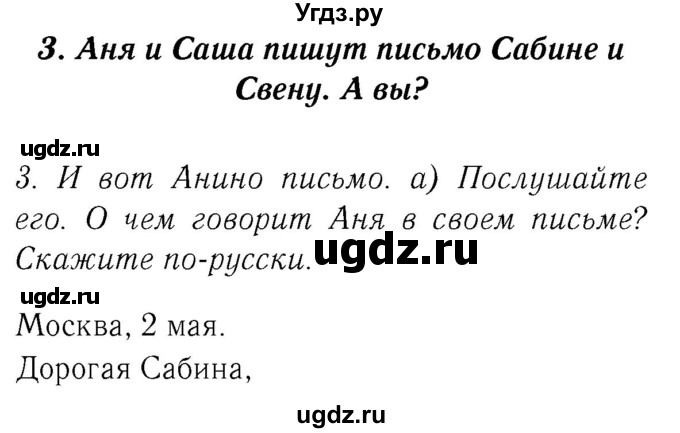 Угдз.ру

3. Аня и Саша пишут письмо Сабине и Свену. А вы?

ugdz.ru

3. И вот Анино письмо. а) Послушайте его. О чем говорит Аня в своем письме? Скажите по-русски.

ugdz.ru

ugdz.ru

Москва, 2 мая.

Дорогая Сабина,

ugdz.ru